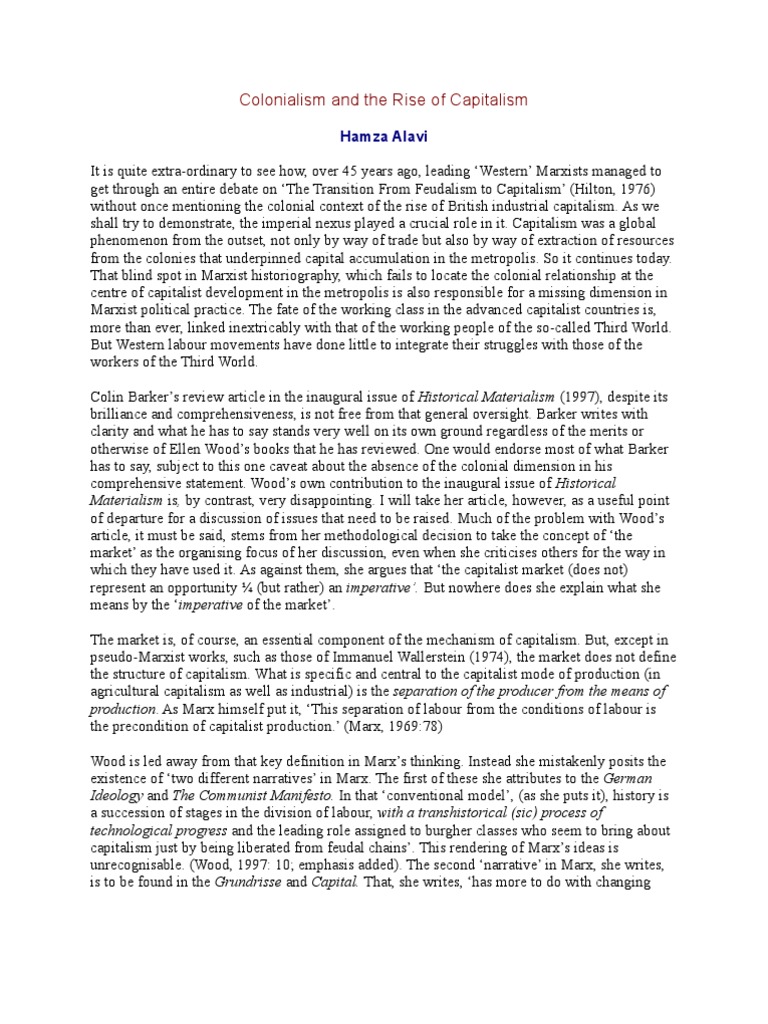 Colonialism and the Rise of Capitalism

Hamza Alavi

It is quite extra-ordinary to see how, over 45 years ago, leading 'Western' Marxists managed to get through an entire debate on 'The Transition From Feudalism to Capitalism' (Hilton, 1976) without once mentioning the colonial context of the rise of British industrial capitalism. As we shall try to demonstrate, the imperial nexus played a crucial role in it. Capitalism was a global phenomenon from the outset, not only by way of trade but also by way of extraction of resources from the colonies that underpinned capital accumulation in the metropolis. So it continues today. That blind spot in Marxist historiography, which fails to locate the colonial relationship at the centre of capitalist development in the metropolis is also responsible for a missing dimension in Marxist political practice. The fate of the working class in the advanced capitalist countries is, more than ever, linked inextricably with that of the working people of the so-called Third World. But Western labour movements have done little to integrate their struggles with those of the workers of the Third World.

Colin Barker's review article in the inaugural issue of Historical Materialism (1997), despite its brilliance and comprehensiveness, is not free from that general oversight. Barker writes with clarity and what he has to say stands very well on its own ground regardless of the merits or otherwise of Ellen Wood's books that he has reviewed. One would endorse most of what Barker has to say, subject to this one caveat about the absence of the colonial dimension in his comprehensive statement. Wood's own contribution to the inaugural issue of Historical Materialism is, by contrast, very disappointing. I will take her article, however, as a useful point of departure for a discussion of issues that need to be raised. Much of the problem with Wood's article, it must be said, stems from her methodological decision to take the concept of 'the market' as the organising focus of her discussion, even when she criticises others for the way in which they have used it. As against them, she argues that 'the capitalist market (does not) represent an opportunity ¼ (but rather) an imperative'. But nowhere does she explain what she means by the 'imperative of the market'.

The market is, of course, an essential component of the mechanism of capitalism. But, except in pseudo-Marxist works, such as those of Immanuel Wallerstein (1974), the market does not define the structure of capitalism. What is specific and central to the capitalist mode of production (in agricultural capitalism as well as industrial) is the separation of the producer from the means of production. As Marx himself put it, 'This separation of labour from the conditions of labour is the precondition of capitalist production.' (Marx, 1969:78)

Wood is led away from that key definition in Marx's thinking. Instead she mistakenly posits the existence of 'two different narratives' in Marx. The first of these she attributes to the German Ideology and The Communist Manifesto. In that 'conventional model', (as she puts it), history is a succession of stages in the division of labour, with a transhistorical (sic) process of technological progress and the leading role assigned to burgher classes who seem to bring about capitalism just by being liberated from feudal chains'. This rendering of Marx's ideas is unrecognisable. (Wood, 1997: 10; emphasis added). The second 'narrative' in Marx, she writes, is to be found in the Grundrisse and Capital. That, she writes, 'has more to do with changing